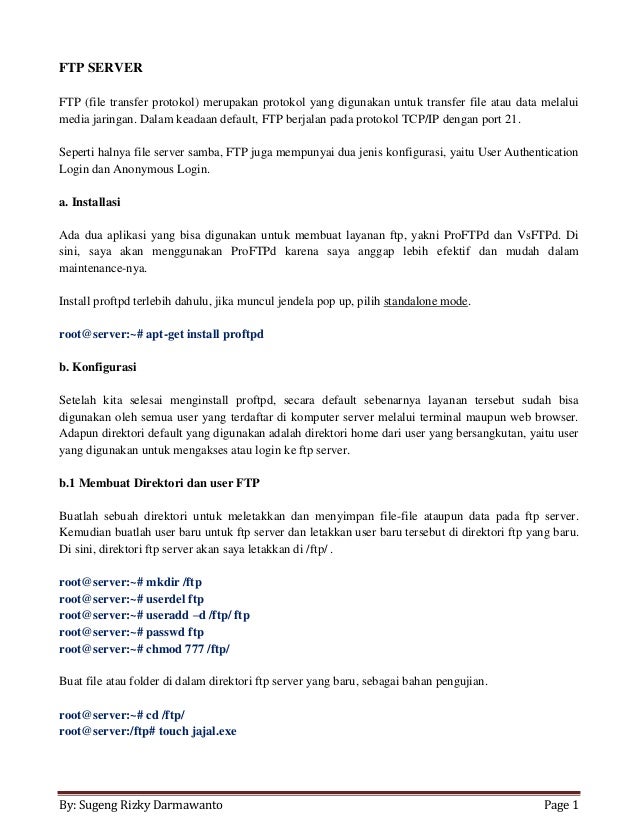 FTP SERVER

FTP (file transfer protokol) merupakan protokol yang digunakan untuk transfer file atau data melalui media jaringan. Dalam keadaan default, FTP berjalan pada protokol TCP/IP dengan port 21.

Seperti halnya file server samba, FTP juga mempunyai dua jenis konfigurasi, yaitu User Authentication Login dan Anonymous Login.

a. Installasi

Ada dua aplikasi yang bisa digunakan untuk membuat layanan ftp, yakni ProFTPd dan VsFTPd. Di sini, saya akan menggunakan ProFTPd karena saya anggap lebih efektif dan mudah dalam maintenance-nya.

Install proftpd terlebih dahulu, jika muncul jendela pop up, pilih standalone mode.

root@server:~# apt-get install proftpd

b. Konfigurasi

Setelah kita selesai menginstall proftpd, secara default sebenarnya layanan tersebut sudah bisa digunakan oleh semua user yang terdaftar di komputer server melalui terminal maupun web browser. Adapun direktori default yang digunakan adalah direktori home dari user yang bersangkutan, yaitu user yang digunakan untuk mengakses atau login ke ftp server.

b.1 Membuat Direktori dan user FTP

Buatlah sebuah direktori untuk meletakkan dan menyimpan file-file ataupun data pada ftp server. Kemudian buatlah user baru untuk ftp server dan letakkan user baru tersebut di direktori ftp yang baru. Di sini, direktori ftp server akan saya letakkan di /ftp/ .

root@server:~# mkdir /ftp
root@server:~# userdel ftp
root@server:~# useradd –d /ftp/ ftp
root@server:~# passwd ftp
root@server:~# chmod 777 /ftp/

Buat file atau folder di dalam direktori ftp server yang baru, sebagai bahan pengujian.

root@server:~# cd /ftp/
root@server:/ftp# touch jajal.exe

By: Sugeng Rizky Darmawanto Page 1